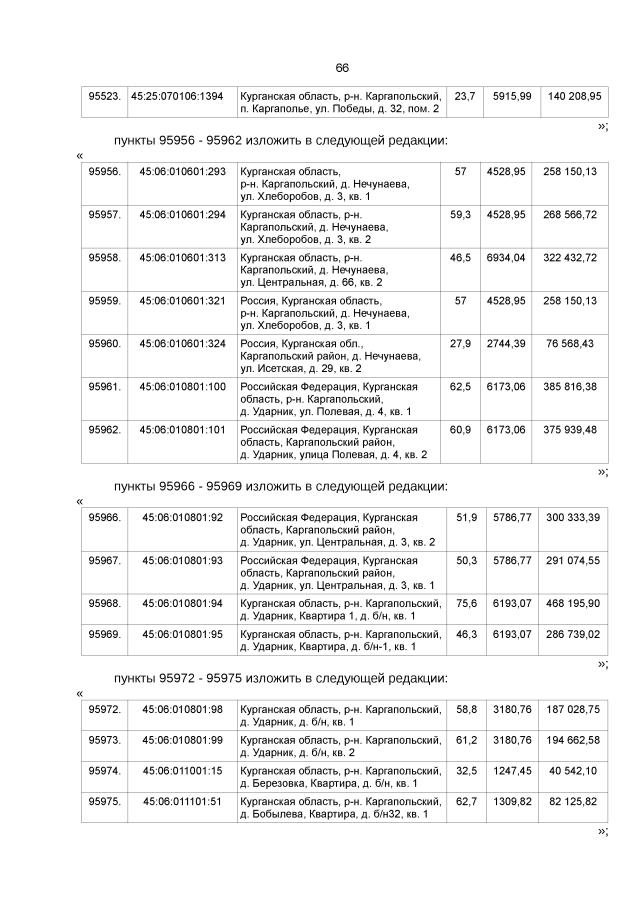 66

| 95523. | 45:25:070106:1394 | Курганская область, р-н. Каргапольский, п. Каргаполье, ул. Победы, д. 32, пом. 2 | 23,7 | 5915,99 | 140 208,95 |
|---|---|---|---|---|---|

»;

пункты 95956 - 95962 изложить в следующей редакции:

«

| 95956. | 45:06:010601:293 | Курганская область, р-н. Каргапольский, д. Нечунаева, ул. Хлеборобов, д. 3, кв. 1 | 57 | 4528,95 | 258 150,13 |
|---|---|---|---|---|---|
| 95957. | 45:06:010601:294 | Курганская область, р-н. Каргапольский, д. Нечунаева, ул. Хлеборобов, д. 3, кв. 2 | 59,3 | 4528,95 | 268 566,72 |
| 95958. | 45:06:010601:313 | Курганская область, р-н. Каргапольский, д. Нечунаева, ул. Центральная, д. 66, кв. 2 | 46,5 | 6934,04 | 322 432,72 |
| 95959. | 45:06:010601:321 | Россия, Курганская область, р-н. Каргапольский, д. Нечунаева, ул. Хлеборобов, д. 3, кв. 1 | 57 | 4528,95 | 258 150,13 |
| 95960. | 45:06:010601:324 | Россия, Курганская обл., Каргапольский район, д. Нечунаева, ул. Исетская, д. 29, кв. 2 | 27,9 | 2744,39 | 76 568,43 |
| 95961. | 45:06:010801:100 | Российская Федерация, Курганская область, р-н. Каргапольский, д. Ударник, ул. Полевая, д. 4, кв. 1 | 62,5 | 6173,06 | 385 816,38 |
| 95962. | 45:06:010801:101 | Российская Федерация, Курганская область, Каргапольский район, д. Ударник, улица Полевая, д. 4, кв. 2 | 60,9 | 6173,06 | 375 939,48 |

»;

пункты 95966 - 95969 изложить в следующей редакции:

«

| 95966. | 45:06:010801:92 | Российская Федерация, Курганская область, Каргапольский район, д. Ударник, ул. Центральная, д. 3, кв. 2 | 51,9 | 5786,77 | 300 333,39 |
|---|---|---|---|---|---|
| 95967. | 45:06:010801:93 | Российская Федерация, Курганская область, Каргапольский район, д. Ударник, ул. Центральная, д. 3, кв. 1 | 50,3 | 5786,77 | 291 074,55 |
| 95968. | 45:06:010801:94 | Курганская область, р-н. Каргапольский, д. Ударник, Квартира 1, д. б/н, кв. 1 | 75,6 | 6193,07 | 468 195,90 |
| 95969. | 45:06:010801:95 | Курганская область, р-н. Каргапольский, д. Ударник, Квартира, д. б/н-1, кв. 1 | 46,3 | 6193,07 | 286 739,02 |

»;

пункты 95972 - 95975 изложить в следующей редакции:

«

| 95972. | 45:06:010801:98 | Курганская область, р-н. Каргапольский, д. Ударник, д. б/н, кв. 1 | 58,8 | 3180,76 | 187 028,75 |
|---|---|---|---|---|---|
| 95973. | 45:06:010801:99 | Курганская область, р-н. Каргапольский, д. Ударник, д. б/н, кв. 2 | 61,2 | 3180,76 | 194 662,58 |
| 95974. | 45:06:011001:15 | Курганская область, р-н. Каргапольский, д. Березовка, Квартира, д. б/н, кв. 1 | 32,5 | 1247,45 | 40 542,10 |
| 95975. | 45:06:011101:51 | Курганская область, р-н. Каргапольский, д. Бобылева, Квартира, д. б/н32, кв. 1 | 62,7 | 1309,82 | 82 125,82 |

»;